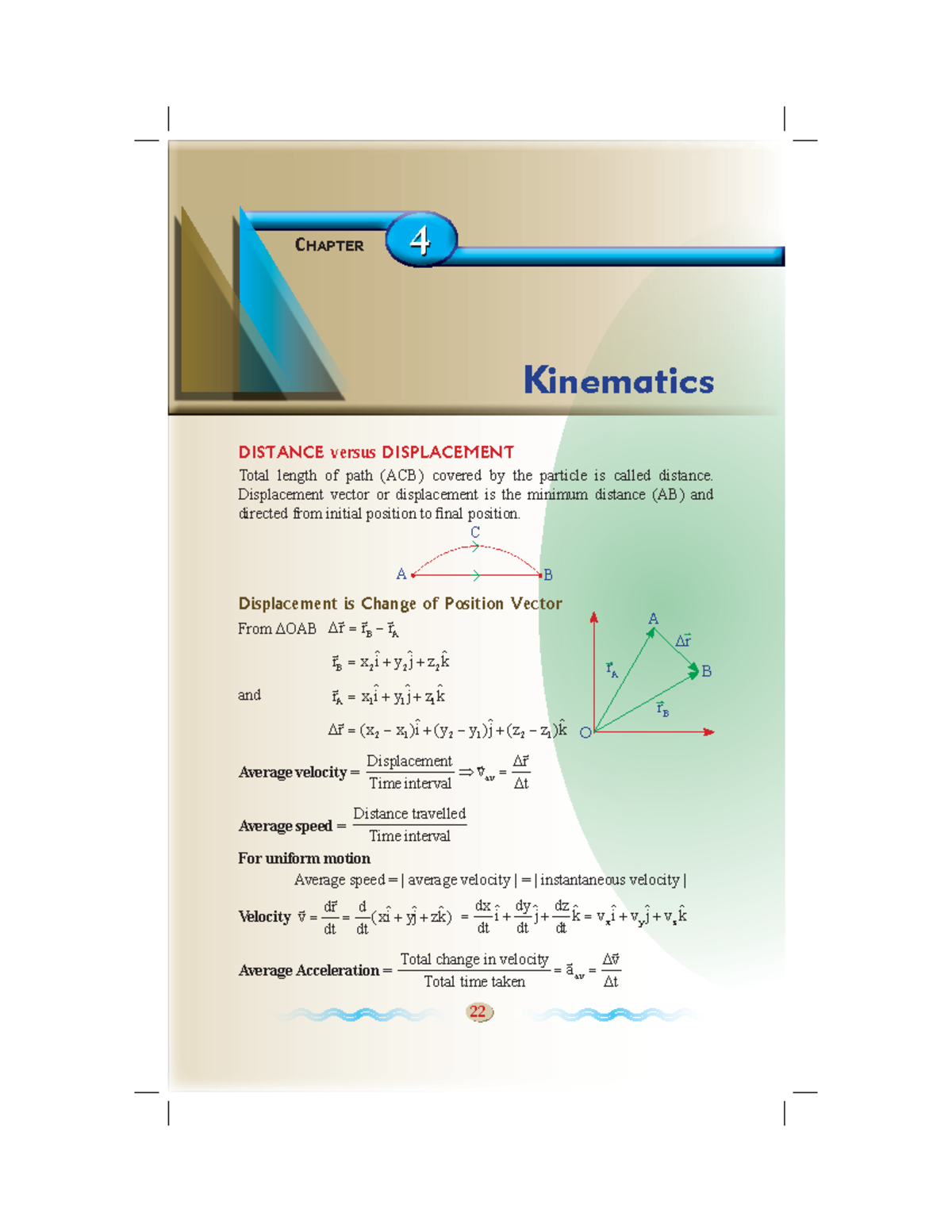 CHAPTER 4

Kinematics

DISTANCE versus DISPLACEMENT

Total length of path (ACB) covered by the particle is called distance. Displacement vector or displacement is the minimum distance (AB) and directed from initial position to final position.

C
A
B

Displacement is Change of Position Vector

From ΔOAB $\Delta\vec{r} = \vec{r}_B - \vec{r}_A$

$\vec{r}_B = x_2\hat{i} + y_2\hat{j} + z_2\hat{k}$

and $\vec{r}_A = x_1\hat{i} + y_1\hat{j} + z_1\hat{k}$

$\Delta\vec{r} = (x_2 - x_1)\hat{i} + (y_2 - y_1)\hat{j} + (z_2 - z_1)\hat{k}$

A
$\Delta\vec{r}$
$\vec{r}_A$
B
$\vec{r}_B$
O

Average velocity = $\frac{\text{Displacement}}{\text{Time interval}} \Rightarrow \vec{v}_{av} = \frac{\Delta\vec{r}}{\Delta t}$

Average speed = $\frac{\text{Distance travelled}}{\text{Time interval}}$

For uniform motion

Average speed = | average velocity | = | instantaneous velocity |

Velocity $\vec{v} = \frac{d\vec{r}}{dt} = \frac{d}{dt}(x\hat{i} + y\hat{j} + z\hat{k}) = \frac{dx}{dt}\hat{i} + \frac{dy}{dt}\hat{j} + \frac{dz}{dt}\hat{k} = v_x\hat{i} + v_y\hat{j} + v_z\hat{k}$

Average Acceleration = $\frac{\text{Total change in velocity}}{\text{Total time taken}} = \vec{a}_{av} = \frac{\Delta\vec{v}}{\Delta t}$

22